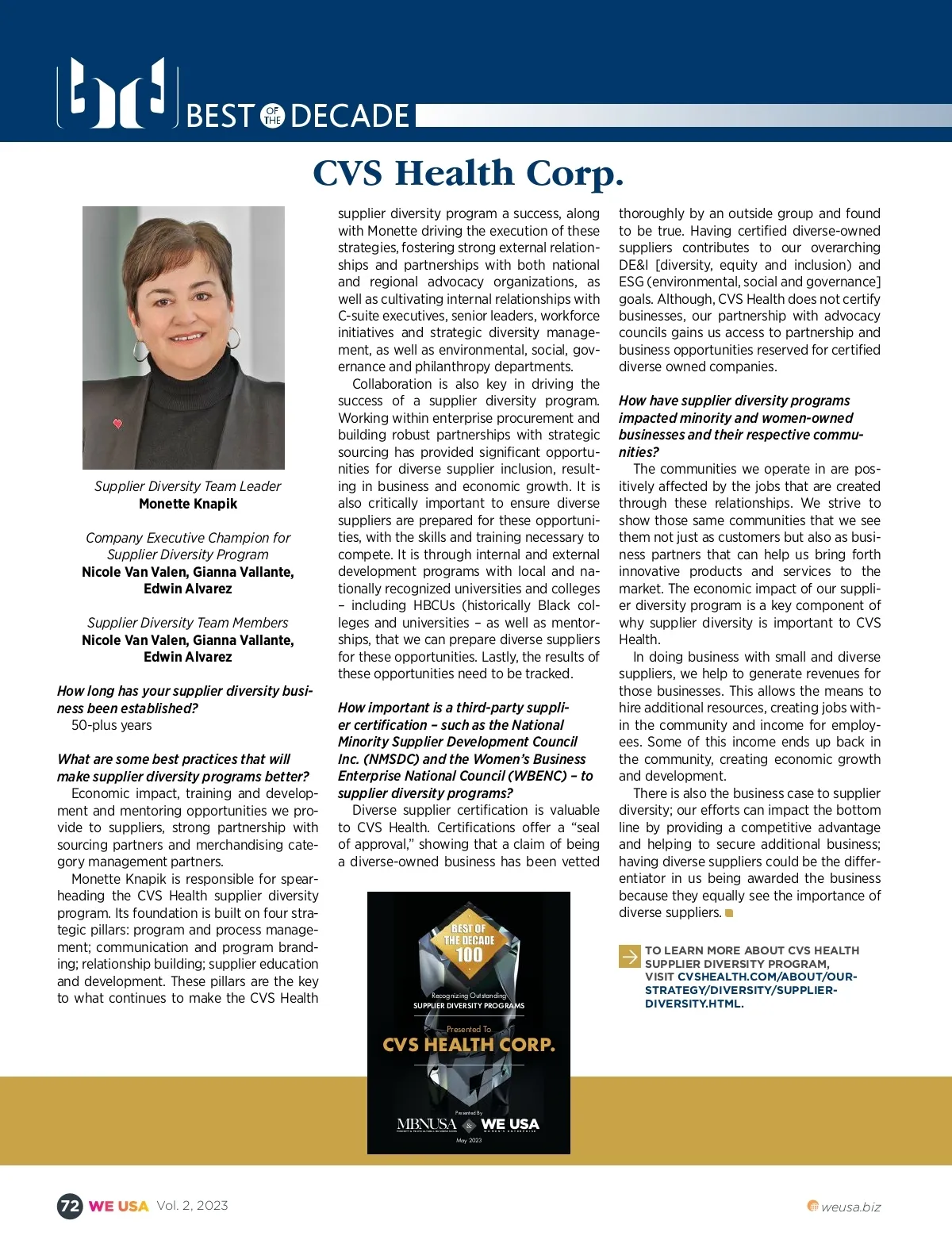 BEST OF THE DECADE

CVS Health Corp.

Supplier Diversity Team Leader
Monette Knapik

Company Executive Champion for Supplier Diversity Program
Nicole Van Valen, Gianna Vallante, Edwin Alvarez

Supplier Diversity Team Members
Nicole Van Valen, Gianna Vallante, Edwin Alvarez

How long has your supplier diversity business been established?
50-plus years

What are some best practices that will make supplier diversity programs better?
Economic impact, training and development and mentoring opportunities we provide to suppliers, strong partnership with sourcing partners and merchandising category management partners.

Monette Knapik is responsible for spearheading the CVS Health supplier diversity program. Its foundation is built on four strategic pillars: program and process management; communication and program branding; relationship building; supplier education and development. These pillars are the key to what continues to make the CVS Health supplier diversity program a success, along with Monette driving the execution of these strategies, fostering strong external relationships and partnerships with both national and regional advocacy organizations, as well as cultivating internal relationships with C-suite executives, senior leaders, workforce initiatives and strategic diversity management, as well as environmental, social, governance and philanthropy departments.

Collaboration is also key in driving the success of a supplier diversity program. Working within enterprise procurement and building robust partnerships with strategic sourcing has provided significant opportunities for diverse supplier inclusion, resulting in business and economic growth. It is also critically important to ensure diverse suppliers are prepared for these opportunities, with the skills and training necessary to compete. It is through internal and external development programs with local and nationally recognized universities and colleges – including HBCUs (historically Black colleges and universities – as well as mentorships, that we can prepare diverse suppliers for these opportunities. Lastly, the results of these opportunities need to be tracked.

How important is a third-party supplier certification – such as the National Minority Supplier Development Council Inc. (NMSDC) and the Women's Business Enterprise National Council (WBENC) – to supplier diversity programs?
Diverse supplier certification is valuable to CVS Health. Certifications offer a "seal of approval," showing that a claim of being a diverse-owned business has been vetted thoroughly by an outside group and found to be true. Having certified diverse-owned suppliers contributes to our overarching DE&I [diversity, equity and inclusion) and ESG (environmental, social and governance] goals. Although, CVS Health does not certify businesses, our partnership with advocacy councils gains us access to partnership and business opportunities reserved for certified diverse owned companies.

How have supplier diversity programs impacted minority and women-owned businesses and their respective communities?
The communities we operate in are positively affected by the jobs that are created through these relationships. We strive to show those same communities that we see them not just as customers but also as business partners that can help us bring forth innovative products and services to the market. The economic impact of our supplier diversity program is a key component of why supplier diversity is important to CVS Health.

In doing business with small and diverse suppliers, we help to generate revenues for those businesses. This allows the means to hire additional resources, creating jobs within the community and income for employees. Some of this income ends up back in the community, creating economic growth and development.

There is also the business case to supplier diversity; our efforts can impact the bottom line by providing a competitive advantage and helping to secure additional business; having diverse suppliers could be the differentiator in us being awarded the business because they equally see the importance of diverse suppliers.

TO LEARN MORE ABOUT CVS HEALTH SUPPLIER DIVERSITY PROGRAM, VISIT CVSHEALTH.COM/ABOUT/OUR-STRATEGY/DIVERSITY/SUPPLIER-DIVERSITY.HTML.

BEST OF THE DECADE 100
Recognizing Outstanding
SUPPLIER DIVERSITY PROGRAMS
Presented To
CVS HEALTH CORP.
Presented By
MBNUSA & WE USA
May 2023

72 WE USA Vol. 2, 2023
weusa.biz